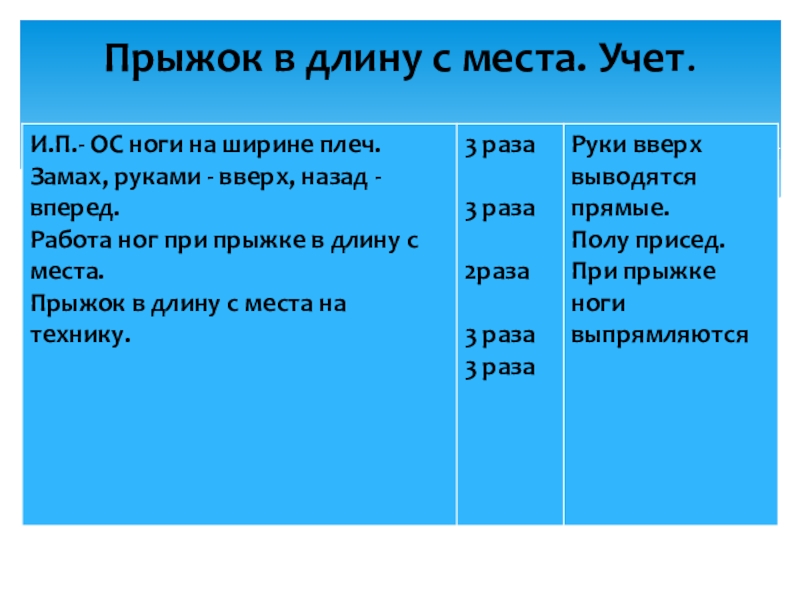 Прыжок в длину с места. Учет.

| И.П.- ОС ноги на ширине плеч. Замах, руками - вверх, назад - вперед. Работа ног при прыжке в длину с места. Прыжок в длину с места на технику. | 3 раза 3 раза 2раза 3 раза 3 раза | Руки вверх выводятся прямые. Полу присед. При прыжке ноги выпрямляются |
|---|---|---|